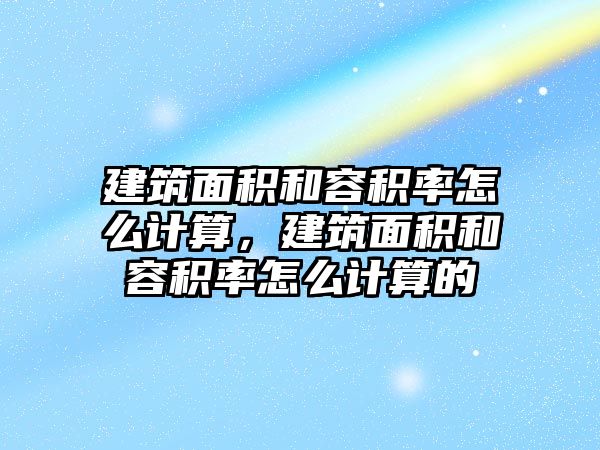 建筑面积和容积率怎么计算，建筑面积和容积率怎么计算的